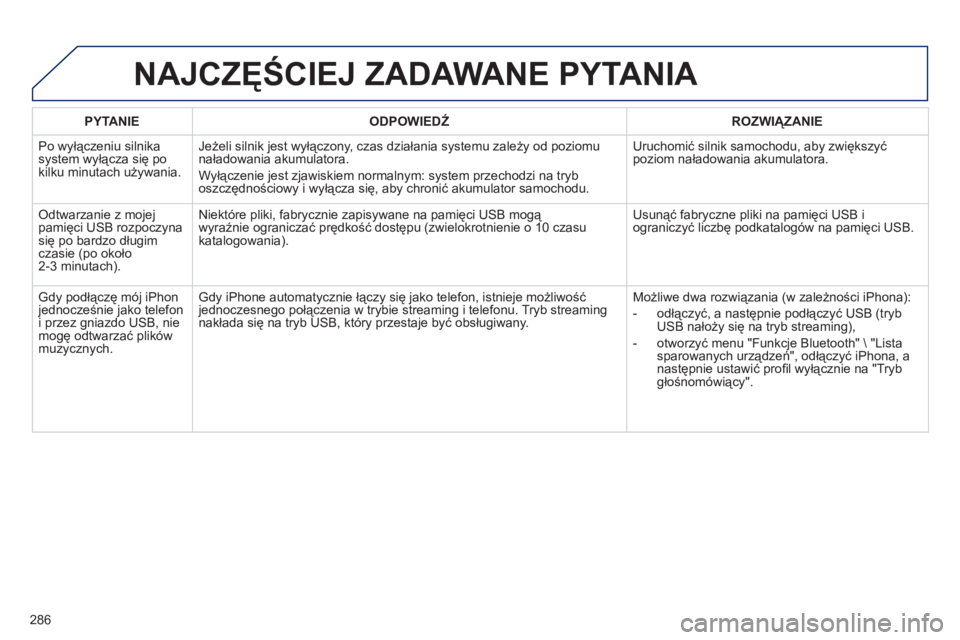 NAJCZĘŚCIEJ ZADAWANE PYTANIA

| PYTANIE | ODPOWIEDŹ | ROZWIĄZANIE |
|---|---|---|
| Po wyłączeniu silnika system wyłącza się po kilku minutach używania. | Jeżeli silnik jest wyłączony, czas działania systemu zależy od poziomu naładowania akumulatora. Wyłączenie jest zjawiskiem normalnym: system przechodzi na tryb oszczędnościowy i wyłącza się, aby chronić akumulator samochodu. | Uruchomić silnik samochodu, aby zwiększyć poziom naładowania akumulatora. |
| Odtwarzanie z mojej pamięci USB rozpoczyna się po bardzo długim czasie (po około 2-3 minutach). | Niektóre pliki, fabrycznie zapisywane na pamięci USB mogą wyraźnie ograniczać prędkość dostępu (zwielokrotnienie o 10 czasu katalogowania). | Usunąć fabryczne pliki na pamięci USB i ograniczyć liczbę podkatalogów na pamięci USB. |
| Gdy podłączę mój iPhon jednocześnie jako telefon i przez gniazdo USB, nie mogę odtwarzać plików muzycznych. | Gdy iPhone automatycznie łączy się jako telefon, istnieje możliwość jednoczesnego połączenia w trybie streaming i telefonu. Tryb streaming nakłada się na tryb USB, który przestaje być obsługiwany. | Możliwe dwa rozwiązania (w zależności iPhona): - odłączyć, a następnie podłączyć USB (tryb USB nałoży się na tryb streaming), - otworzyć menu "Funkcje Bluetooth" \ "Lista sparowanych urządzeń", odłączyć iPhona, a następnie ustawić profil wyłącznie na "Tryb głośnomówiący". |

286

carmanualsonline.info